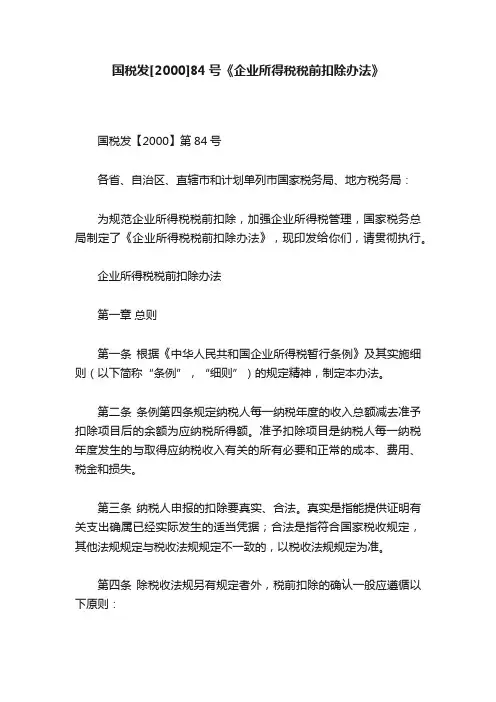 国税发[2000]84 号《企业所得税税前扣除办法》

国税发【2000】第 84 号

各省、自治区、直辖市和计划单列市国家税务局、地方税务局：

为规范企业所得税税前扣除，加强企业所得税管理，国家税务总局制定了《企业所得税税前扣除办法》，现印发给你们，请贯彻执行。

企业所得税税前扣除办法

第一章 总则

第一条 根据《中华人民共和国企业所得税暂行条例》及其实施细则（以下简称“条例”，“细则”）的规定精神，制定本办法。

第二条 条例第四条规定纳税人每一纳税年度的收入总额减去准予扣除项目后的余额为应纳税所得额。准予扣除项目是纳税人每一纳税年度发生的与取得应纳税收入有关的所有必要和正常的成本、费用、税金和损失。

第三条 纳税人申报的扣除要真实、合法。真实是指能提供证明有关支出确属已经实际发生的适当凭据；合法是指符合国家税收规定，其他法规规定与税收法规规定不一致的，以税收法规规定为准。

第四条 除税收法规另有规定者外，税前扣除的确认一般应遵循以下原则：